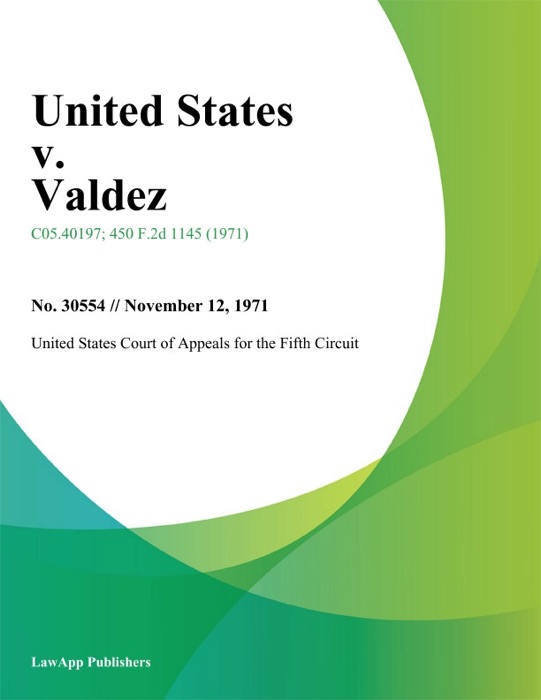 United States
v.
Valdez

C05.40197; 450 F.2d 1145 (1971)

No. 30554 // November 12, 1971

United States Court of Appeals for the Fifth Circuit

LawApp Publishers